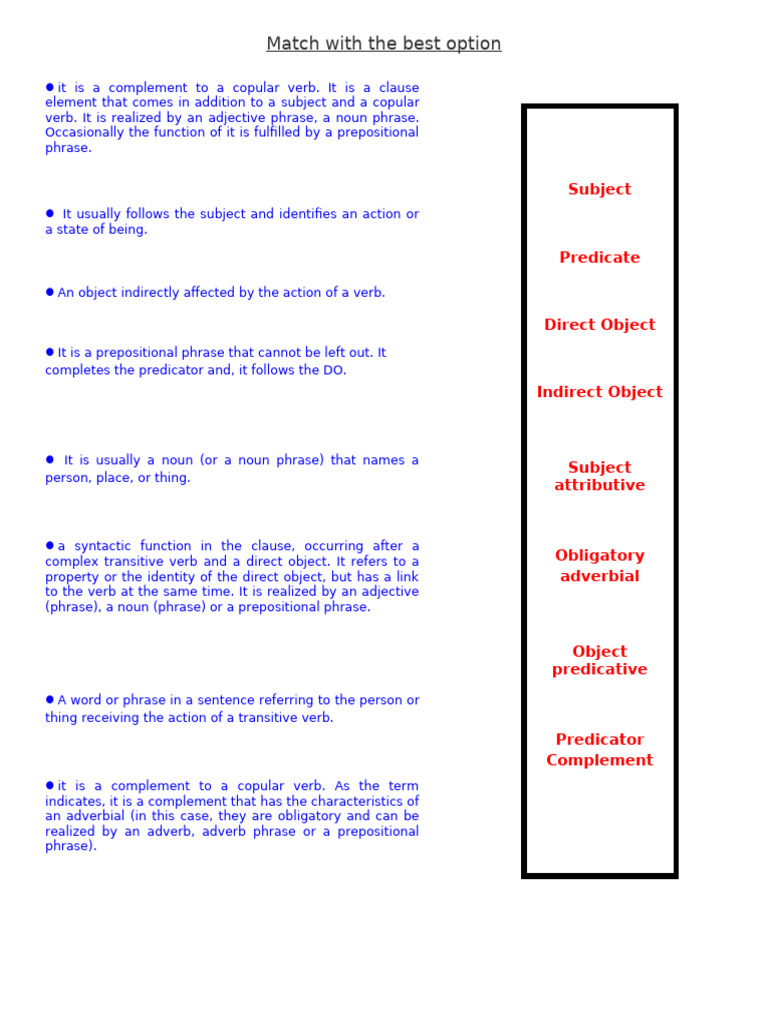 Match with the best option

● it is a complement to a copular verb. It is a clause element that comes in addition to a subject and a copular verb. It is realized by an adjective phrase, a noun phrase. Occasionally the function of it is fulfilled by a prepositional phrase.

● It usually follows the subject and identifies an action or a state of being.

● An object indirectly affected by the action of a verb.

● It is a prepositional phrase that cannot be left out. It completes the predicator and, it follows the DO.

● It is usually a noun (or a noun phrase) that names a person, place, or thing.

● a syntactic function in the clause, occurring after a complex transitive verb and a direct object. It refers to a property or the identity of the direct object, but has a link to the verb at the same time. It is realized by an adjective (phrase), a noun (phrase) or a prepositional phrase.

● A word or phrase in a sentence referring to the person or thing receiving the action of a transitive verb.

● it is a complement to a copular verb. As the term indicates, it is a complement that has the characteristics of an adverbial (in this case, they are obligatory and can be realized by an adverb, adverb phrase or a prepositional phrase).

Subject

Predicate

Direct Object

Indirect Object

Subject attributive

Obligatory adverbial

Object predicative

Predicator Complement